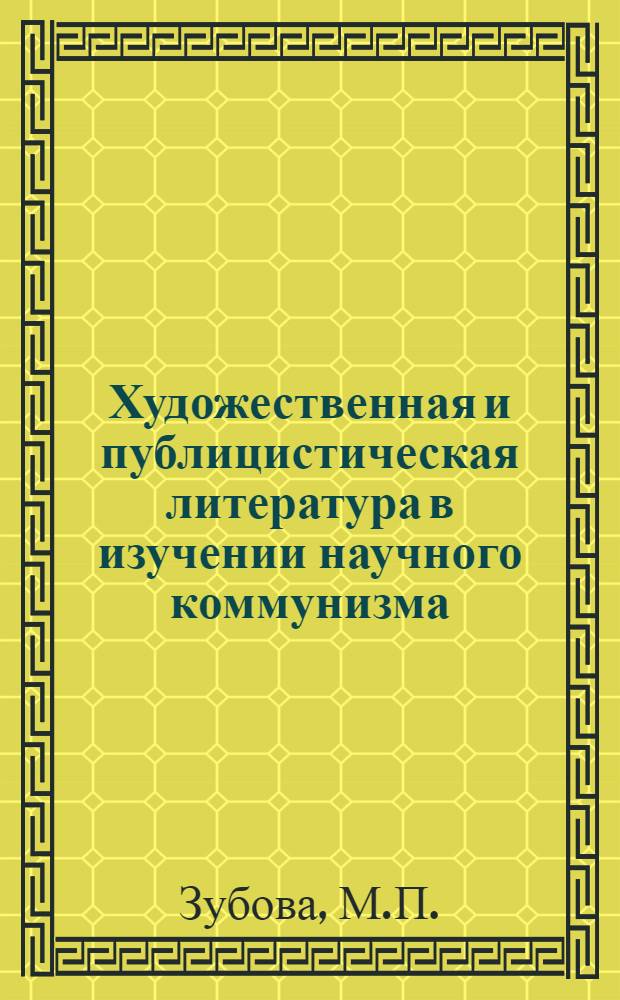 Художественная и публицистическая литература в изучении научного коммунизма

Зубова, М.П.